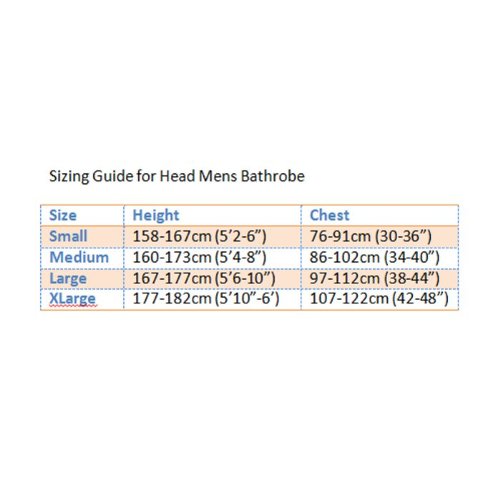 Sizing Guide for Head Mens Bathrobe

| Size | Height | Chest |
|---|---|---|
| Small | 158-167cm (5’2-6”) | 76-91cm (30-36”) |
| Medium | 160-173cm (5’4-8”) | 86-102cm (34-40”) |
| Large | 167-177cm (5’6-10”) | 97-112cm (38-44”) |
| XLarge | 177-182cm (5’10”-6’) | 107-122cm (42-48”) |